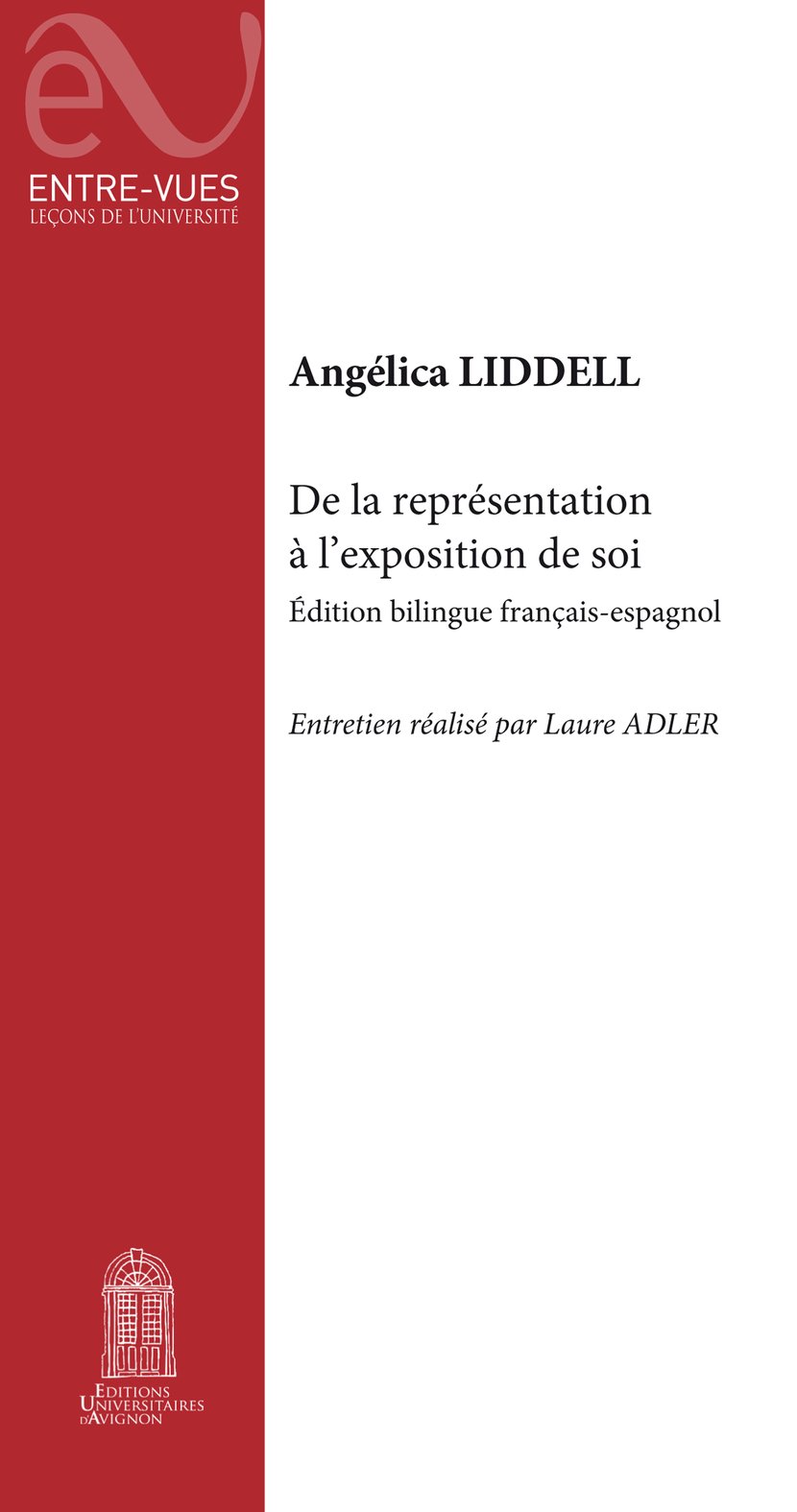 ENTRE-VUES
LEÇONS DE L'UNIVERSITÉ

Angélica LIDDELL

De la représentation
à l'exposition de soi

Édition bilingue français-espagnol

Entretien réalisé par Laure ADLER

EDITIONS
UNIVERSITAIRES
D'AVIGNON